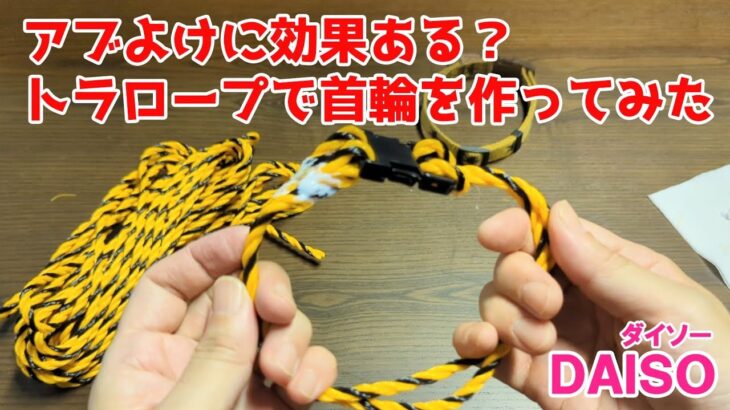 アブよけに効果ある？
トラロープで首輪を作ってみた

ダイソー
DAISO